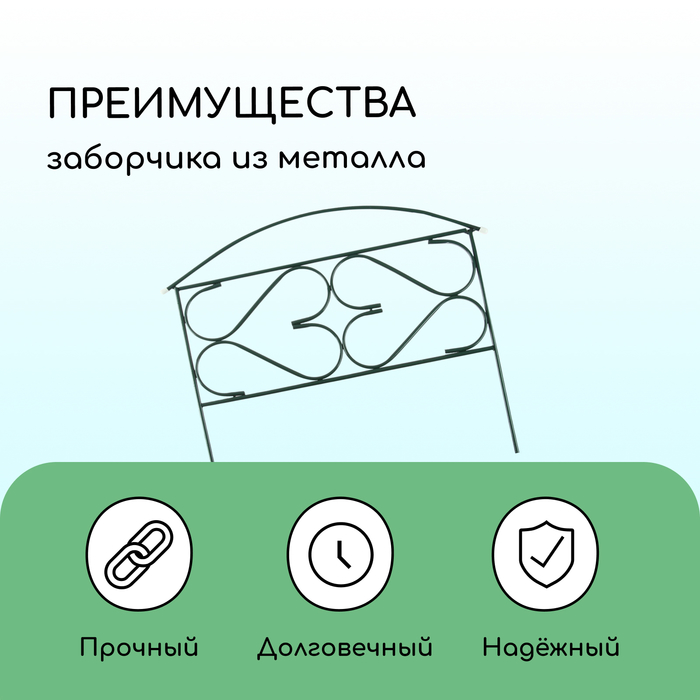 ПРЕИМУЩЕСТВА
заборчика из металла

Прочный
Долговечный
Надёжный